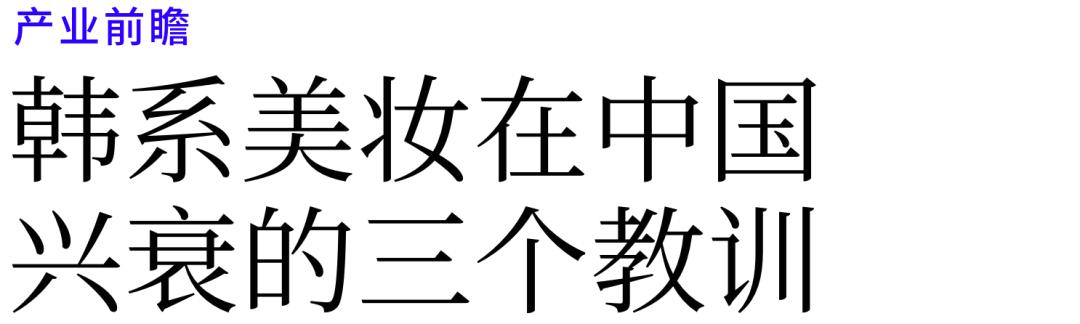 产业前瞻

韩系美妆在中国兴衰的三个教训